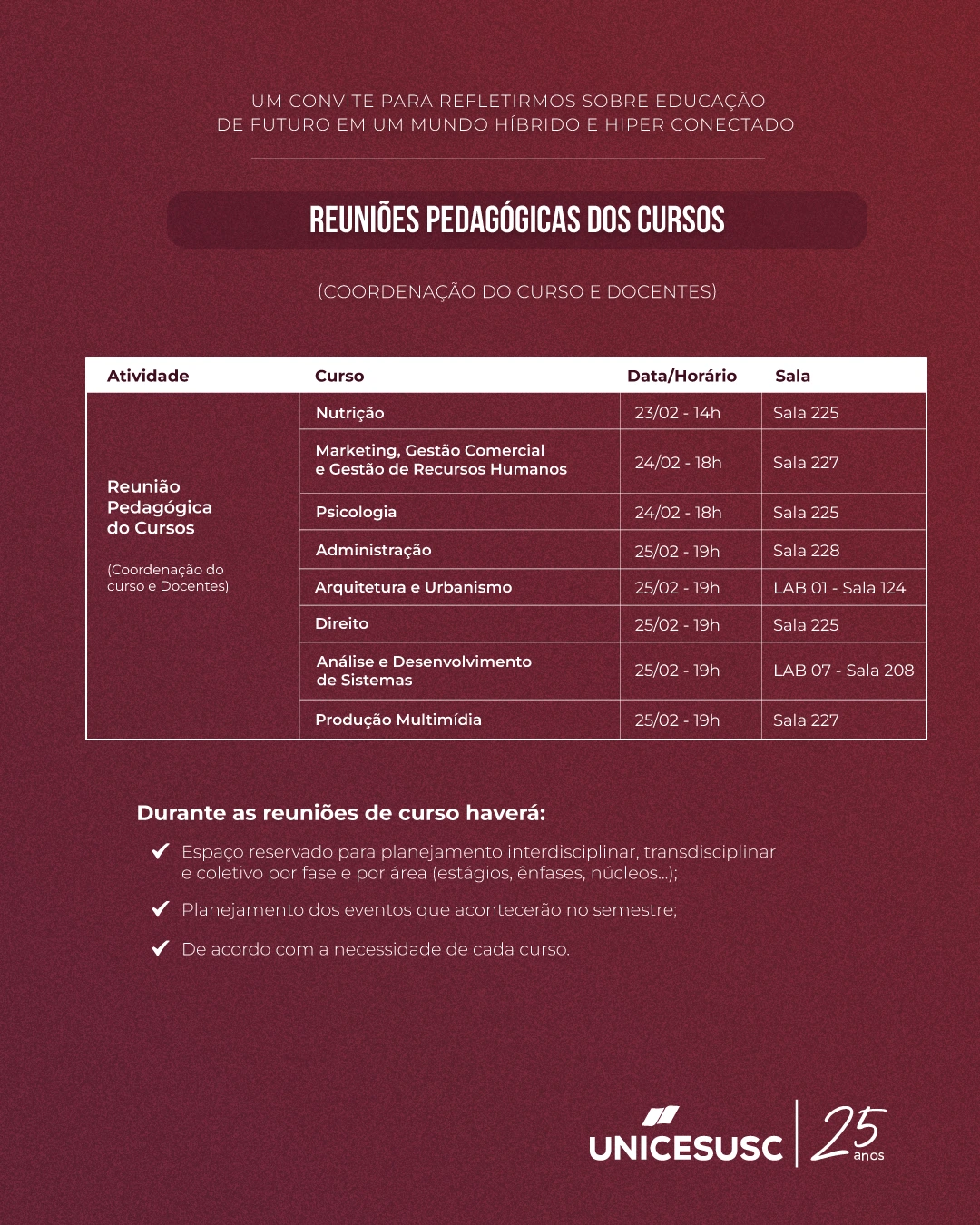 UM CONVITE PARA REFLETIRMOS SOBRE EDUCAÇÃO DE FUTURO EM UM MUNDO HÍBRIDO E HIPER CONECTADO

REUNIÕES PEDAGÓGICAS DOS CURSOS

(COORDENAÇÃO DO CURSO E DOCENTES)

| Atividade | Curso | Data/Horário | Sala |
|---|---|---|---|
| Reunião Pedagógica do Cursos (Coordenação do curso e Docentes) | Nutrição | 23/02 - 14h | Sala 225 |
| | Marketing, Gestão Comercial e Gestão de Recursos Humanos | 24/02 - 18h | Sala 227 |
| | Psicologia | 24/02 - 18h | Sala 225 |
| | Administração | 25/02 - 19h | Sala 228 |
| | Arquitetura e Urbanismo | 25/02 - 19h | LAB 01 - Sala 124 |
| | Direito | 25/02 - 19h | Sala 225 |
| | Análise e Desenvolvimento de Sistemas | 25/02 - 19h | LAB 07 - Sala 208 |
| | Produção Multimídia | 25/02 - 19h | Sala 227 |

Durante as reuniões de curso haverá:

Espaço reservado para planejamento interdisciplinar, transdisciplinar e coletivo por fase e por área (estágios, ênfases, núcleos...);

Planejamento dos eventos que acontecerão no semestre;

De acordo com a necessidade de cada curso.

UNICESUSC 25 anos